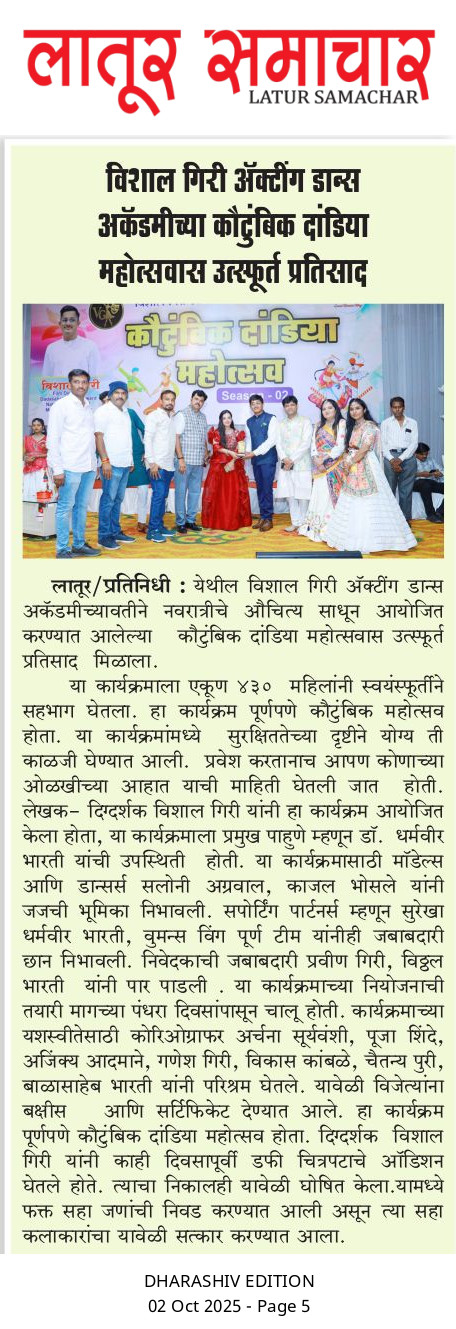 लातूर समाचार
LATUR SAMACHAR

विशाल गिरी ॲक्टींग डान्स अकॅडमीच्या कौटुंबिक दांडिया महोत्सवास उत्स्फूर्त प्रतिसाद

कौटुंबिक दांडिया महोत्सव
Season - 02

लातूर/प्रतिनिधी : येथील विशाल गिरी ॲक्टींग डान्स अकॅडमीच्यावतीने नवरात्रीचे औचित्य साधून आयोजित करण्यात आलेल्या कौटुंबिक दांडिया महोत्सवास उत्स्फूर्त प्रतिसाद मिळाला.

या कार्यक्रमाला एकूण ४३० महिलांनी स्वयंस्फूर्तीने सहभाग घेतला. हा कार्यक्रम पूर्णपणे कौटुंबिक महोत्सव होता. या कार्यक्रमांमध्ये सुरक्षिततेच्या दृष्टीने योग्य ती काळजी घेण्यात आली. प्रवेश करतानाच आपण कोणाच्या ओळखीच्या आहात याची माहिती घेतली जात होती. लेखक- दिग्दर्शक विशाल गिरी यांनी हा कार्यक्रम आयोजित केला होता, या कार्यक्रमाला प्रमुख पाहुणे म्हणून डॉ. धर्मवीर भारती यांची उपस्थिती होती. या कार्यक्रमासाठी मॉडेल्स आणि डान्सर्स सलोनी अग्रवाल, काजल भोसले यांनी जजची भूमिका निभावली. सपोर्टिंग पार्टनर्स म्हणून सुरेखा धर्मवीर भारती, वुमन्स विंग पूर्ण टीम यांनीही जबाबदारी छान निभावली. निवेदकाची जबाबदारी प्रवीण गिरी, विठ्ठल भारती यांनी पार पाडली . या कार्यक्रमाच्या नियोजनाची तयारी मागच्या पंधरा दिवसांपासून चालू होती. कार्यक्रमाच्या यशस्वीतेसाठी कोरिओग्राफर अर्चना सूर्यवंशी, पूजा शिंदे, अजिंक्य आदमाने, गणेश गिरी, विकास कांबळे, चैतन्य पुरी, बाळासाहेब भारती यांनी परिश्रम घेतले. यावेळी विजेत्यांना बक्षीस आणि सर्टिफिकेट देण्यात आले. हा कार्यक्रम पूर्णपणे कौटुंबिक दांडिया महोत्सव होता. दिग्दर्शक विशाल गिरी यांनी काही दिवसापूर्वी डफी चित्रपटाचे ऑडिशन घेतले होते. त्याचा निकालही यावेळी घोषित केला.यामध्ये फक्त सहा जणांची निवड करण्यात आली असून त्या सहा कलाकारांचा यावेळी सत्कार करण्यात आला.

DHARASHIV EDITION
02 Oct 2025 - Page 5